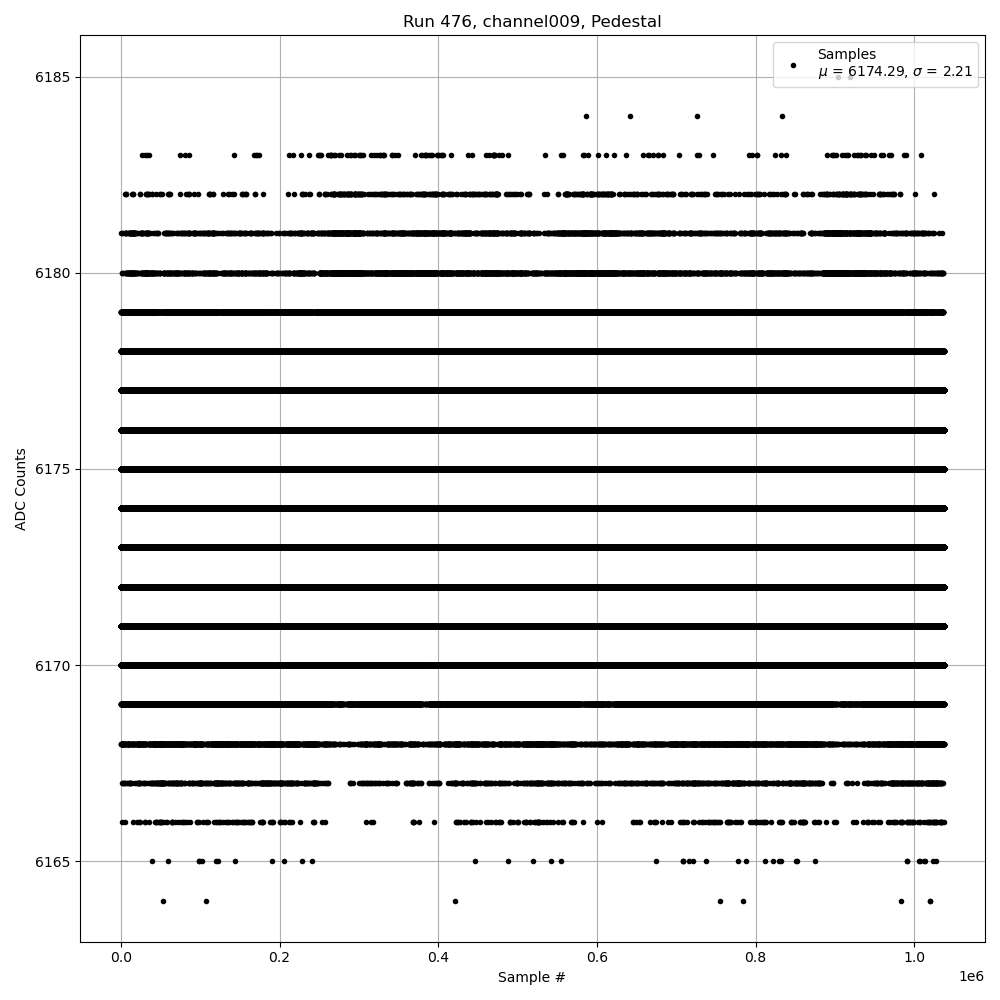 Run 476, channel009, Pedestal

Samples
$\mu$ = 6174.29, $\sigma$ = 2.21

ADC Counts

6185
6180
6175
6170
6165

0.0
0.2
0.4
0.6
0.8
1.0
1e6

Sample #